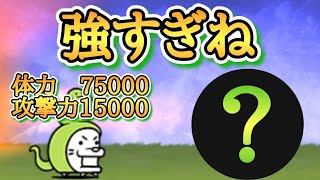 強すぎね

体力　75000
攻撃力15000

?